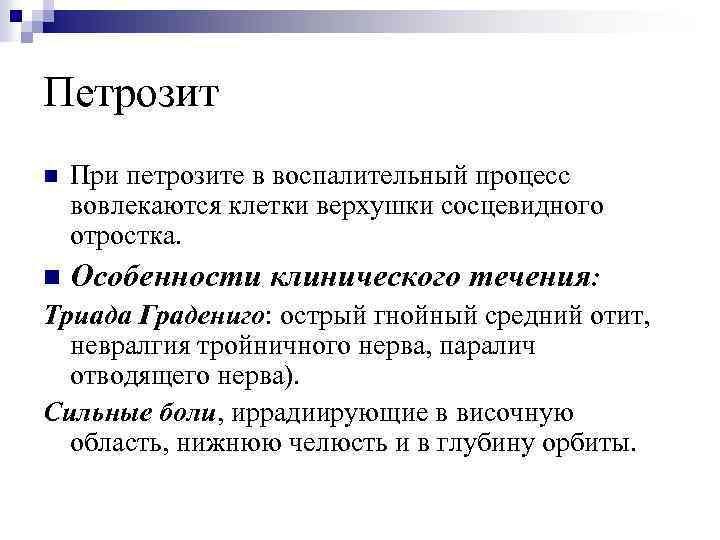 Петрозит

При петрозите в воспалительный процесс вовлекаются клетки верхушки сосцевидного отростка.

Особенности клинического течения:

Триада Градениго: острый гнойный средний отит, невралгия тройничного нерва, паралич отводящего нерва).

Сильные боли, иррадиирующие в височную область, нижнюю челюсть и в глубину орбиты.